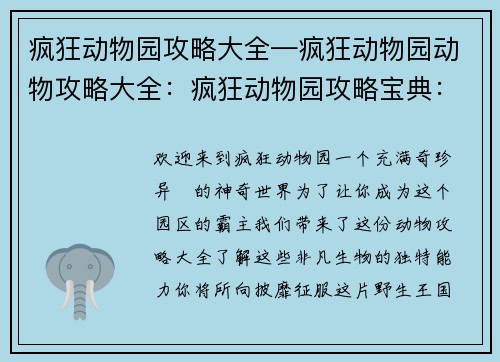 疯狂动物园攻略大全—疯狂动物园动物攻略大全：疯狂动物园攻略宝典：

欢迎来到疯狂动物园一个充满奇珍异 的神奇世界为了让你成为这个园区的霸主我们带来了这份动物攻略大全了解这些非凡生物的独特能力你将所向披靡征服这片野生王国